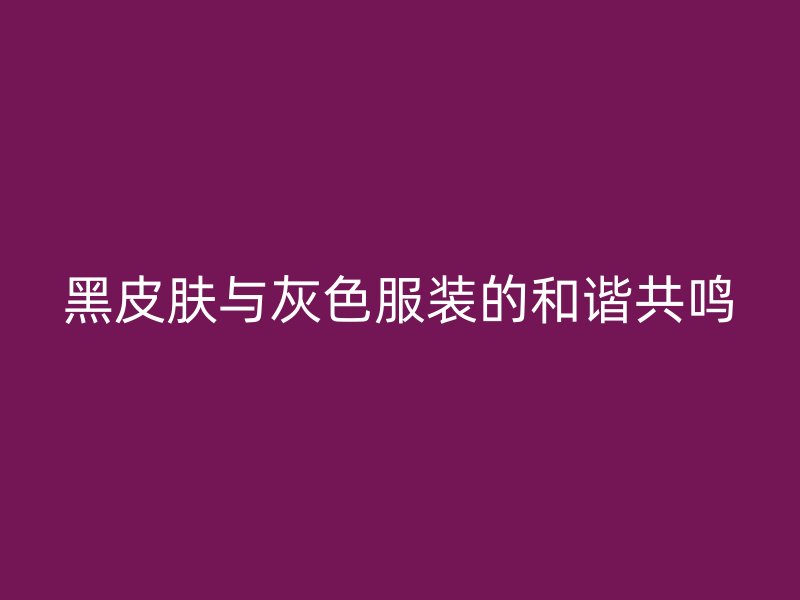 黑皮肤与灰色服装的和谐共鸣